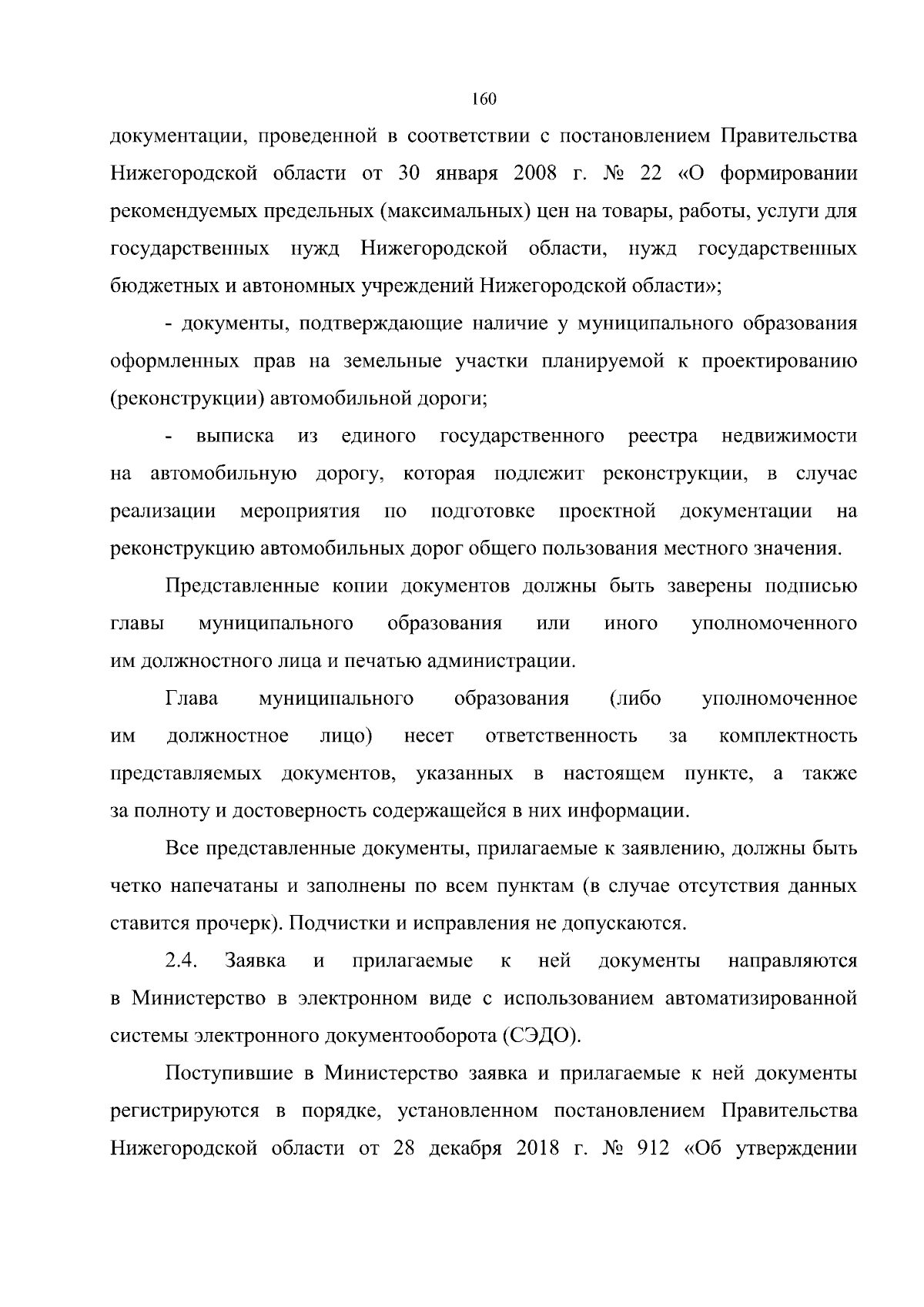 160

документации, проведенной в соответствии с постановлением Правительства Нижегородской области от 30 января 2008 г. № 22 «О формировании рекомендуемых предельных (максимальных) цен на товары, работы, услуги для государственных нужд Нижегородской области, нужд государственных бюджетных и автономных учреждений Нижегородской области»;

- документы, подтверждающие наличие у муниципального образования оформленных прав на земельные участки планируемой к проектированию (реконструкции) автомобильной дороги;

- выписка из единого государственного реестра недвижимости на автомобильную дорогу, которая подлежит реконструкции, в случае реализации мероприятия по подготовке проектной документации на реконструкцию автомобильных дорог общего пользования местного значения.

Представленные копии документов должны быть заверены подписью главы муниципального образования или иного уполномоченного им должностного лица и печатью администрации.

Глава муниципального образования (либо уполномоченное им должностное лицо) несет ответственность за комплектность представляемых документов, указанных в настоящем пункте, а также за полноту и достоверность содержащейся в них информации.

Все представленные документы, прилагаемые к заявлению, должны быть четко напечатаны и заполнены по всем пунктам (в случае отсутствия данных ставится прочерк). Подчистки и исправления не допускаются.

2.4. Заявка и прилагаемые к ней документы направляются в Министерство в электронном виде с использованием автоматизированной системы электронного документооборота (СЭДО).

Поступившие в Министерство заявка и прилагаемые к ней документы регистрируются в порядке, установленном постановлением Правительства Нижегородской области от 28 декабря 2018 г. № 912 «Об утверждении